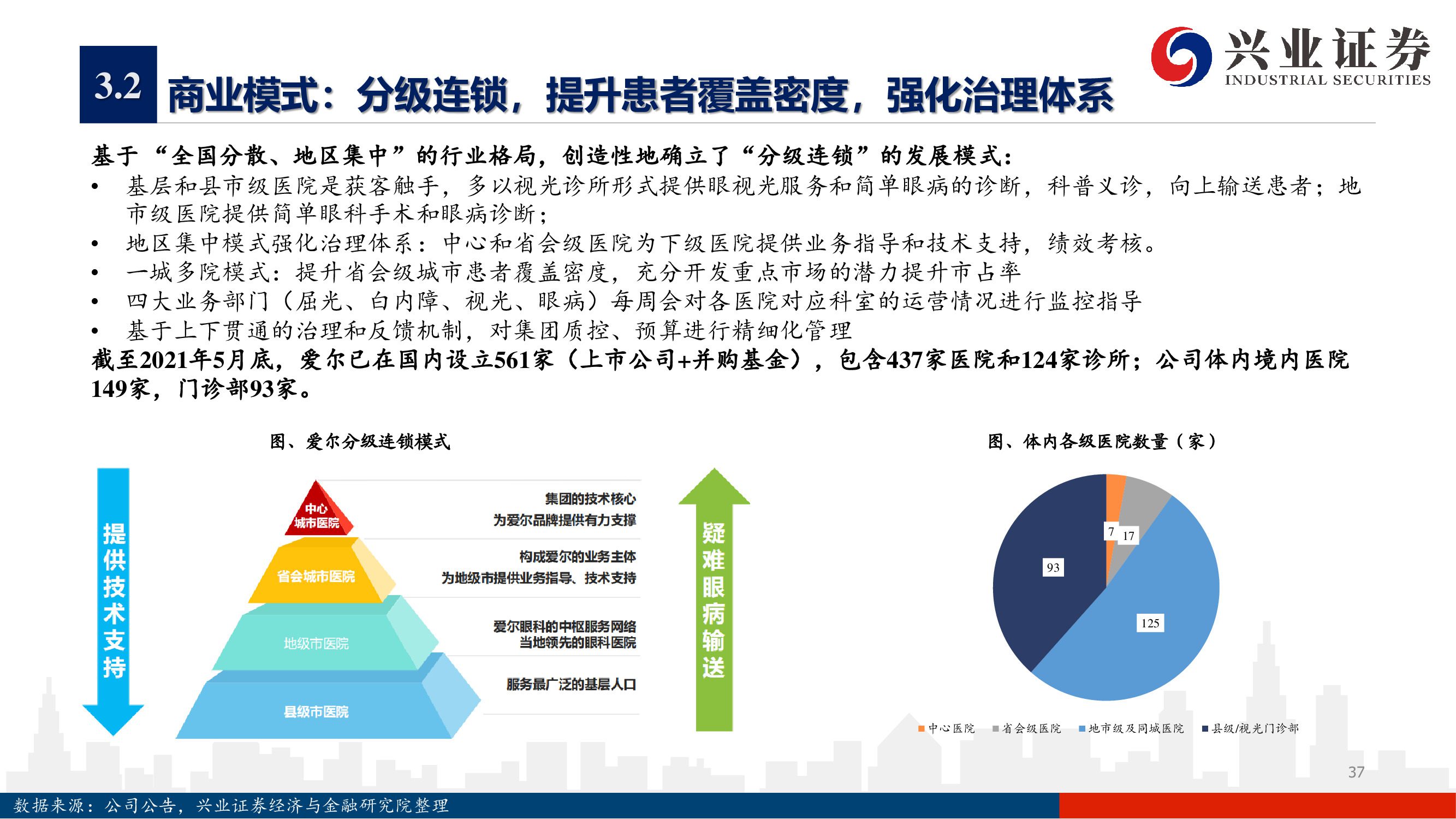 兴业证券
INDUSTRIAL SECURITIES

3.2 商业模式：分级连锁，提升患者覆盖密度，强化治理体系

基于“全国分散、地区集中”的行业格局，创造性地确立了“分级连锁”的发展模式：

• 基层和县市级医院是获客触手，多以视光诊所形式提供眼视光服务和简单眼病的诊断，科普义诊，向上输送患者；地市级医院提供简单眼科手术和眼病诊断；
• 地区集中模式强化治理体系：中心和省会级医院为下级医院提供业务指导和技术支持，绩效考核。
• 一城多院模式：提升省会级城市患者覆盖密度，充分开发重点市场的潜力提升市占率
• 四大业务部门（屈光、白内障、视光、眼病）每周会对各医院对应科室的运营情况进行监控指导
• 基于上下贯通的治理和反馈机制，对集团质控、预算进行精细化管理

截至2021年5月底，爱尔已在国内设立561家（上市公司+并购基金），包含437家医院和124家诊所；公司体内境内医院149家，门诊部93家。

图、爱尔分级连锁模式

提供技术支持

中心城市医院
省会城市医院
地级市医院
县级市医院

集团的技术核心
为爱尔品牌提供有力支撑
构成爱尔的业务主体
为地级市提供业务指导、技术支持
爱尔眼科的中枢服务网络
当地领先的眼科医院
服务最广泛的基层人口

疑难眼病输送

图、体内各级医院数量（家）

7
17
93
125

中心医院 省会级医院 地市级及同城医院 县级/视光门诊部

37

数据来源：公司公告，兴业证券经济与金融研究院整理